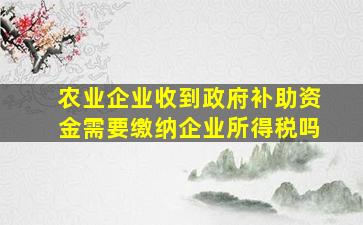 农业企业收到政府补助资金需要缴纳企业所得税吗